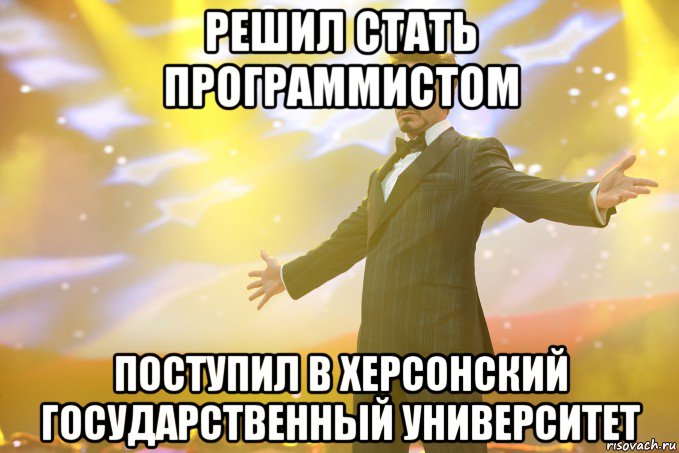 РЕШИЛ СТАТЬ ПРОГРАММИСТОМ

ПОСТУПИЛ В ХЕРСОНСКИЙ ГОСУДАРСТВЕННЫЙ УНИВЕРСИТЕТ

risovach.ru